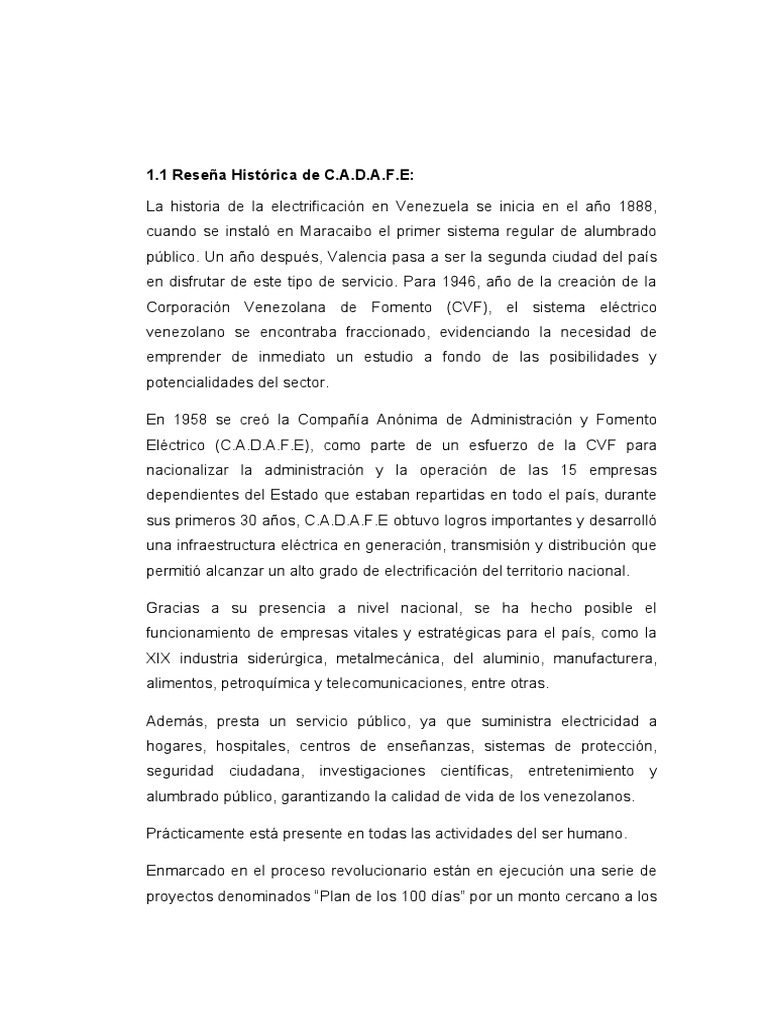 1.1 Reseña Histórica de C.A.D.A.F.E:

La historia de la electrificación en Venezuela se inicia en el año 1888, cuando se instaló en Maracaibo el primer sistema regular de alumbrado público. Un año después, Valencia pasa a ser la segunda ciudad del país en disfrutar de este tipo de servicio. Para 1946, año de la creación de la Corporación Venezolana de Fomento (CVF), el sistema eléctrico venezolano se encontraba fraccionado, evidenciando la necesidad de emprender de inmediato un estudio a fondo de las posibilidades y potencialidades del sector.

En 1958 se creó la Compañía Anónima de Administración y Fomento Eléctrico (C.A.D.A.F.E), como parte de un esfuerzo de la CVF para nacionalizar la administración y la operación de las 15 empresas dependientes del Estado que estaban repartidas en todo el país, durante sus primeros 30 años, C.A.D.A.F.E obtuvo logros importantes y desarrolló una infraestructura eléctrica en generación, transmisión y distribución que permitió alcanzar un alto grado de electrificación del territorio nacional.

Gracias a su presencia a nivel nacional, se ha hecho posible el funcionamiento de empresas vitales y estratégicas para el país, como la XIX industria siderúrgica, metalmecánica, del aluminio, manufacturera, alimentos, petroquímica y telecomunicaciones, entre otras.

Además, presta un servicio público, ya que suministra electricidad a hogares, hospitales, centros de enseñanzas, sistemas de protección, seguridad ciudadana, investigaciones científicas, entretenimiento y alumbrado público, garantizando la calidad de vida de los venezolanos.

Prácticamente está presente en todas las actividades del ser humano.

Enmarcado en el proceso revolucionario están en ejecución una serie de proyectos denominados "Plan de los 100 días" por un monto cercano a los